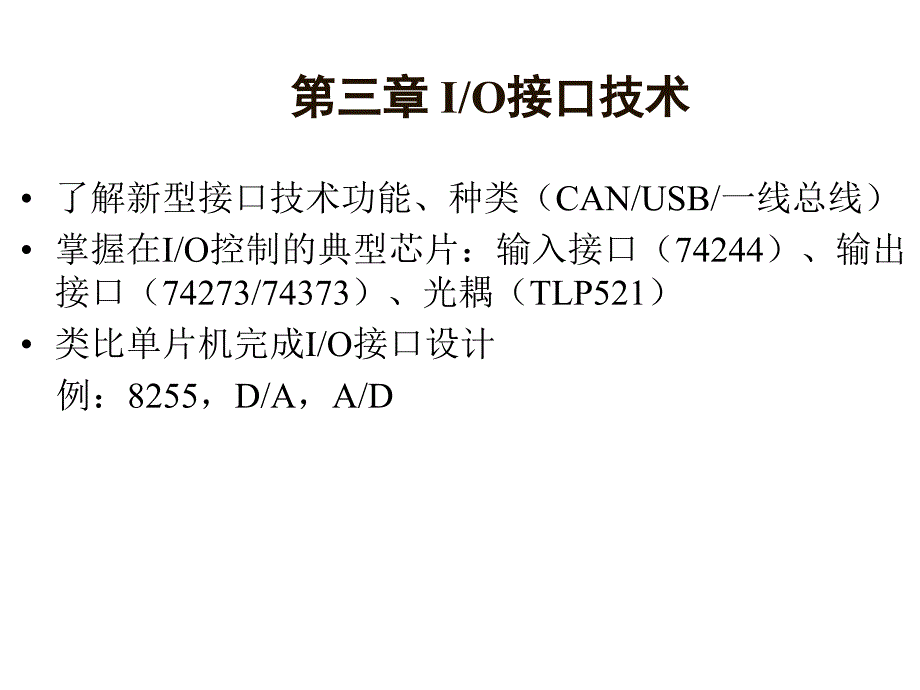 第三章 I/O接口技术

• 了解新型接口技术功能、种类（CAN/USB/一线总线）
• 掌握在I/O控制的典型芯片：输入接口（74244）、输出接口（74273/74373）、光耦（TLP521）
• 类比单片机完成I/O接口设计
例：8255，D/A，A/D